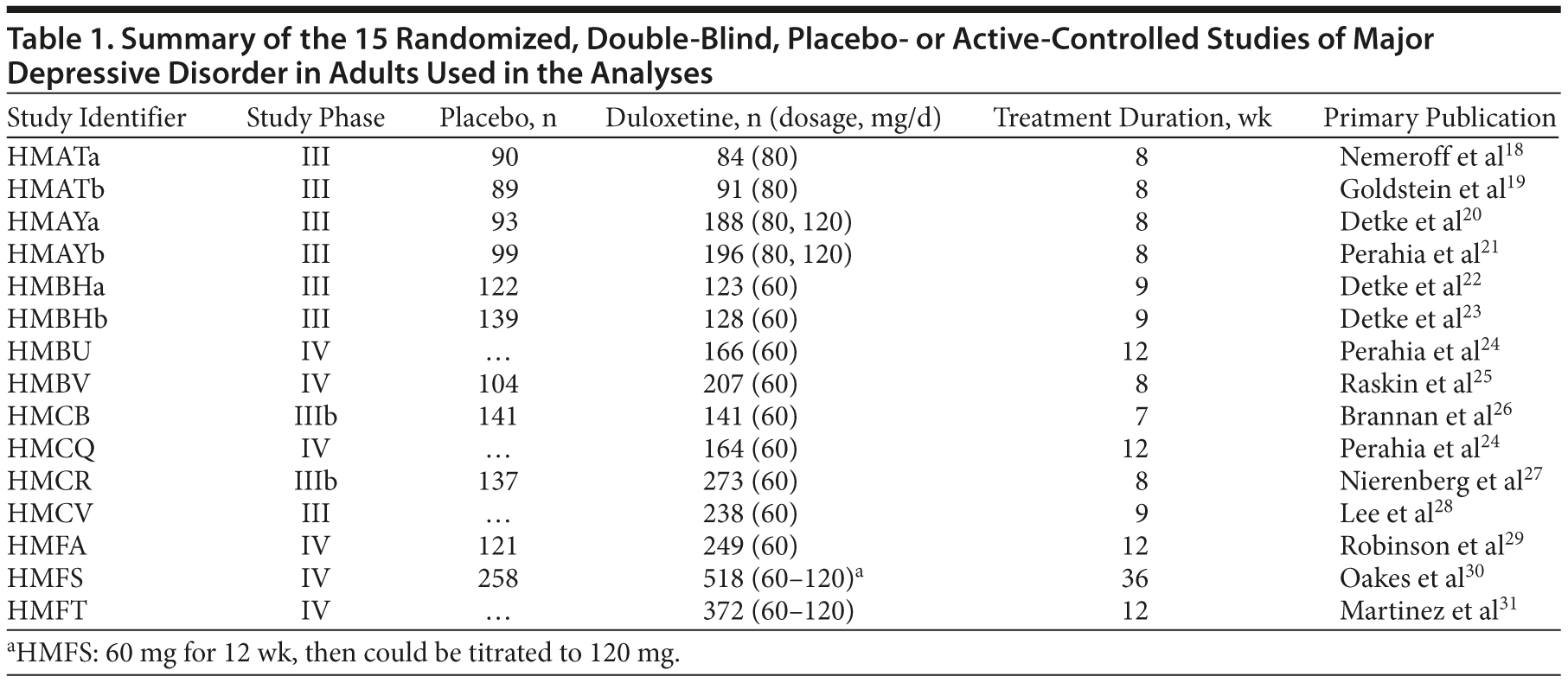 Table 1. Summary of the 15 Randomized, Double-Blind, Placebo- or Active-Controlled Studies of Major Depressive Disorder in Adults Used in the Analyses

| Study Identifier | Study Phase | Placebo, n | Duloxetine, n (dosage, mg/d) | Treatment Duration, wk | Primary Publication |
|---|---|---|---|---|---|
| HMATa | III | 90 | 84 (80) | 8 | Nemeroff et al$^{18}$ |
| HMATb | III | 89 | 91 (80) | 8 | Goldstein et al$^{19}$ |
| HMAYa | III | 93 | 188 (80, 120) | 8 | Detke et al$^{20}$ |
| HMAYb | III | 99 | 196 (80, 120) | 8 | Perahia et al$^{21}$ |
| HMBHa | III | 122 | 123 (60) | 9 | Detke et al$^{22}$ |
| HMBHb | III | 139 | 128 (60) | 9 | Detke et al$^{23}$ |
| HMBU | IV | … | 166 (60) | 12 | Perahia et al$^{24}$ |
| HMBV | IV | 104 | 207 (60) | 8 | Raskin et al$^{25}$ |
| HMCB | IIIb | 141 | 141 (60) | 7 | Brannan et al$^{26}$ |
| HMCQ | IV | … | 164 (60) | 12 | Perahia et al$^{24}$ |
| HMCR | IIIb | 137 | 273 (60) | 8 | Nierenberg et al$^{27}$ |
| HMCV | III | … | 238 (60) | 9 | Lee et al$^{28}$ |
| HMFA | IV | 121 | 249 (60) | 12 | Robinson et al$^{29}$ |
| HMFS | IV | 258 | 518 (60–120)$^{a}$ | 36 | Oakes et al$^{30}$ |
| HMFT | IV | … | 372 (60–120) | 12 | Martinez et al$^{31}$ |

$^{a}$HMFS: 60 mg for 12 wk, then could be titrated to 120 mg.